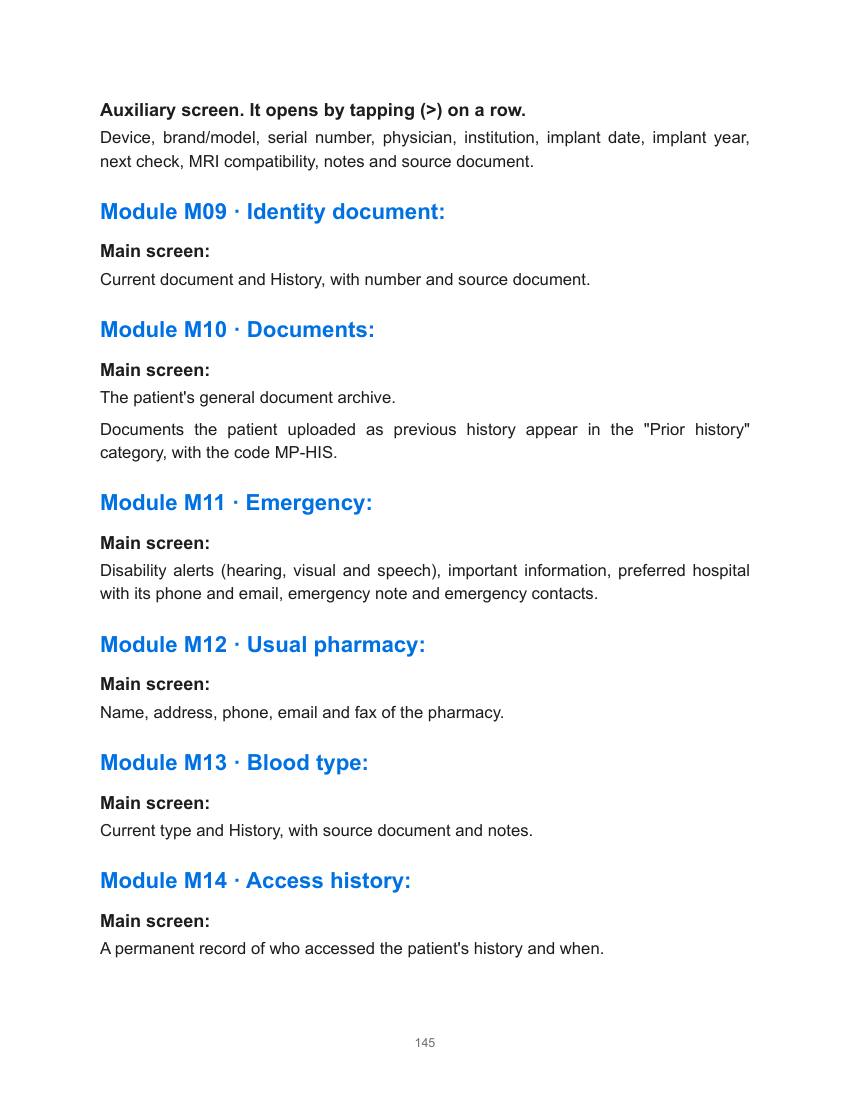 Auxiliary screen. It opens by tapping (>) on a row.
Device, brand/model, serial number, physician, institution, implant date, implant year, next check, MRI compatibility, notes and source document.

Module M09 · Identity document:

Main screen:
Current document and History, with number and source document.

Module M10 · Documents:

Main screen:
The patient's general document archive.

Documents the patient uploaded as previous history appear in the "Prior history" category, with the code MP-HIS.

Module M11 · Emergency:

Main screen:
Disability alerts (hearing, visual and speech), important information, preferred hospital with its phone and email, emergency note and emergency contacts.

Module M12 · Usual pharmacy:

Main screen:
Name, address, phone, email and fax of the pharmacy.

Module M13 · Blood type:

Main screen:
Current type and History, with source document and notes.

Module M14 · Access history:

Main screen:
A permanent record of who accessed the patient's history and when.

145